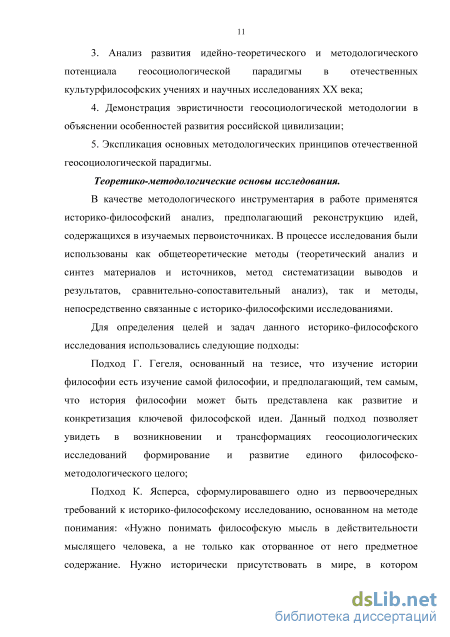 11

3. Анализ развития идейно-теоретического и методологического потенциала геосоциологической парадигмы в отечественных культурфилософских учениях и научных исследованиях XX века;

4. Демонстрация эвристичности геосоциологической методологии в объяснении особенностей развития российской цивилизации;

5. Экспликация основных методологических принципов отечественной геосоциологической парадигмы.

Теоретико-методологические основы исследования.

В качестве методологического инструментария в работе применятся историко-философский анализ, предполагающий реконструкцию идей, содержащихся в изучаемых первоисточниках. В процессе исследования были использованы как общетеоретические методы (теоретический анализ и синтез материалов и источников, метод систематизации выводов и результатов, сравнительно-сопоставительный анализ), так и методы, непосредственно связанные с историко-философскими исследованиями.

Для определения целей и задач данного историко-философского исследования использовались следующие подходы:

Подход Г. Гегеля, основанный на тезисе, что изучение истории философии есть изучение самой философии, и предполагающий, тем самым, что история философии может быть представлена как развитие и конкретизация ключевой философской идеи. Данный подход позволяет увидеть в возникновении и трансформациях геосоциологических исследований формирование и развитие единого философско-методологического целого;

Подход К. Ясперса, сформулировавшего одно из первоочередных требований к историко-философскому исследованию, основанном на методе понимания: «Нужно понимать философскую мысль в действительности мыслящего человека, а не только как оторванное от него предметное содержание. Нужно исторически присутствовать в мире, в котором

dsLib.net
библиотека диссертаций